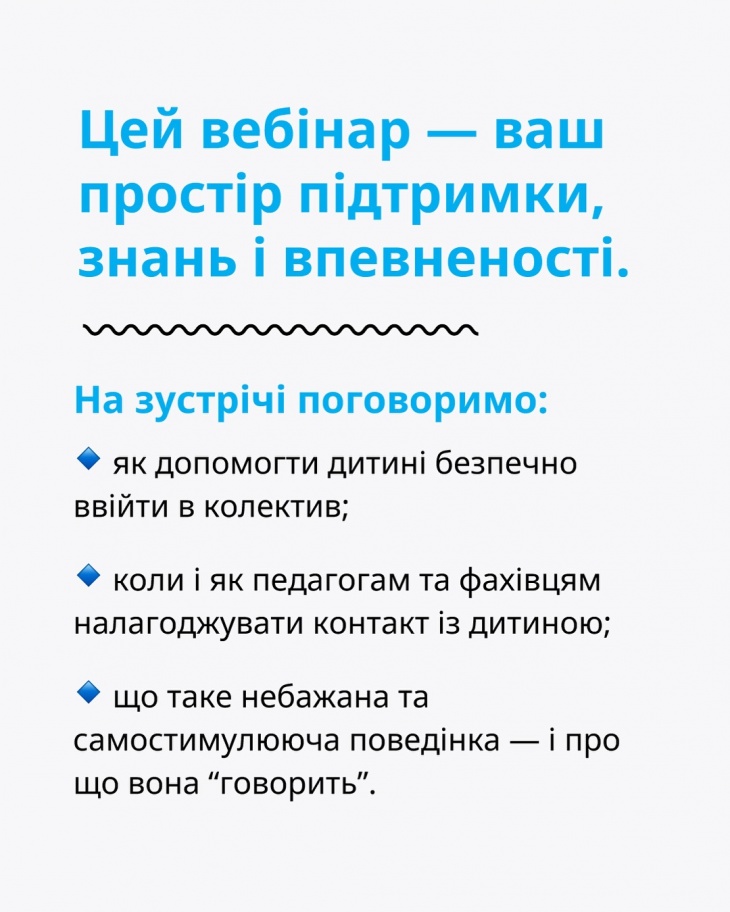 Цей вебінар — ваш простір підтримки, знань і впевненості.

На зустрічі поговоримо:

🔹 як допомогти дитині безпечно ввійти в колектив;

🔹 коли і як педагогам та фахівцям налагоджувати контакт із дитиною;

🔹 що таке небажана та самостимулююча поведінка — і про що вона “говорить”.